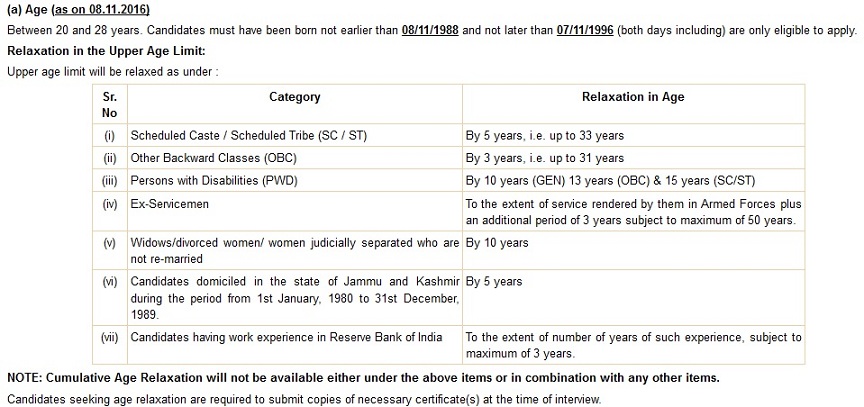 (a) Age (as on 08.11.2016)

Between 20 and 28 years. Candidates must have been born not earlier than 08/11/1988 and not later than 07/11/1996 (both days including) are only eligible to apply.

Relaxation in the Upper Age Limit:

Upper age limit will be relaxed as under :

| Sr. No | Category | Relaxation in Age |
|---|---|---|
| (i) | Scheduled Caste / Scheduled Tribe (SC / ST) | By 5 years, i.e. up to 33 years |
| (ii) | Other Backward Classes (OBC) | By 3 years, i.e. up to 31 years |
| (iii) | Persons with Disabilities (PWD) | By 10 years (GEN) 13 years (OBC) & 15 years (SC/ST) |
| (iv) | Ex-Servicemen | To the extent of service rendered by them in Armed Forces plus an additional period of 3 years subject to maximum of 50 years. |
| (v) | Widows/divorced women/ women judicially separated who are not re-married | By 10 years |
| (vi) | Candidates domiciled in the state of Jammu and Kashmir during the period from 1st January, 1980 to 31st December, 1989. | By 5 years |
| (vii) | Candidates having work experience in Reserve Bank of India | To the extent of number of years of such experience, subject to maximum of 3 years. |

NOTE: Cumulative Age Relaxation will not be available either under the above items or in combination with any other items.

Candidates seeking age relaxation are required to submit copies of necessary certificate(s) at the time of interview.